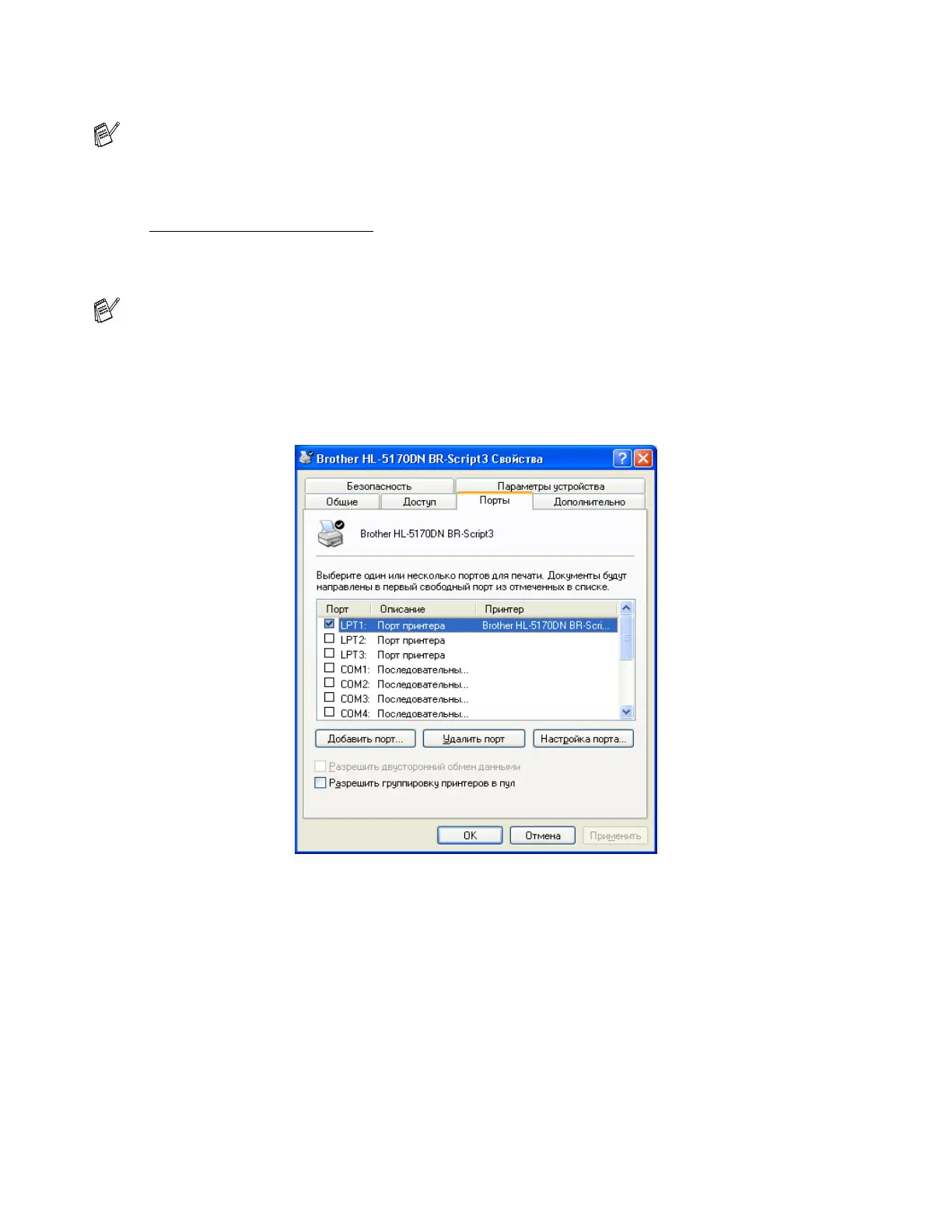 Brother HL-5170DN BR-Script3 Свойства

Безопасность
Параметры устройства
Общие
Доступ
Порты
Дополнительно

Brother HL-5170DN BR-Script3

Выберите один или несколько портов для печати. Документы будут направлены в первый свободный порт из отмеченных в списке.

| Порт | Описание | Принтер |
|---|---|---|
| ☑ LPT1: | Порт принтера | Brother HL-5170DN BR-Scri... |
| ☐ LPT2: | Порт принтера | |
| ☐ LPT3: | Порт принтера | |
| ☐ COM1: | Последовательны... | |
| ☐ COM2: | Последовательны... | |
| ☐ COM3: | Последовательны... | |
| ☐ COM4: | Последовательны... | |

Добавить порт...
Удалить порт
Настройка порта...

☐ Разрешить двусторонний обмен данными
☐ Разрешить группировку принтеров в пул

OK
Отмена
Применить